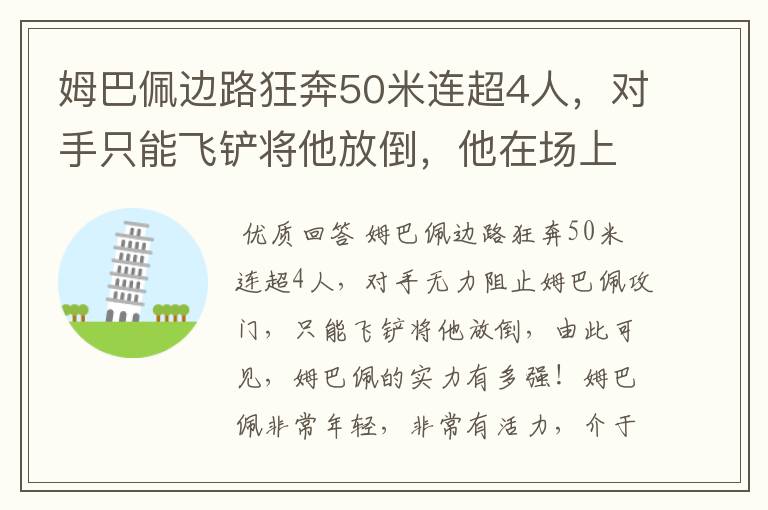 姆巴佩边路狂奔50米连超4人，对手只能飞铲将他放倒，他在场上

优质回答 姆巴佩边路狂奔50米连超4人，对手无力阻止姆巴佩攻门，只能飞铲将他放倒，由此可见，姆巴佩的实力有多强！姆巴佩非常年轻，非常有活力，介于